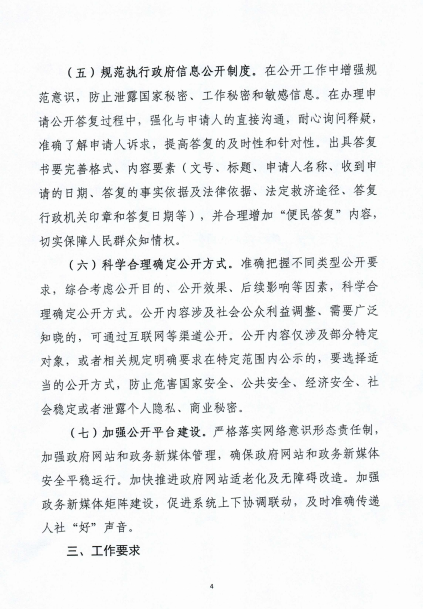 （五）规范执行政府信息公开制度。在公开工作中增强规范意识，防止泄露国家秘密、工作秘密和敏感信息。在办理申请公开答复过程中，强化与申请人的直接沟通，耐心询问释疑，准确了解申请人诉求，提高答复的及时性和针对性。出具答复书要完善格式、内容要素（文号、标题、申请人名称、收到申请的日期、答复的事实依据及法律依据、法定救济途径、答复行政机关印章和答复日期等），并合理增加“便民答复”内容，切实保障人民群众知情权。

（六）科学合理确定公开方式。准确把握不同类型公开要求，综合考虑公开目的、公开效果、后续影响等因素，科学合理确定公开方式。公开内容涉及社会公众利益调整、需要广泛知晓的，可通过互联网等渠道公开。公开内容仅涉及部分特定对象，或者相关规定明确要求在特定范围内公示的，要选择适当的公开方式，防止危害国家安全、公共安全、经济安全、社会稳定或者泄露个人隐私、商业秘密。

（七）加强公开平台建设。严格落实网络意识形态责任制，加强政府网站和政务新媒体管理，确保政府网站和政务新媒体安全平稳运行。加快推进政府网站适老化及无障碍改造。加强政务新媒体矩阵建设，促进系统上下协调联动，及时准确传递人社“好”声音。

三、工作要求

4